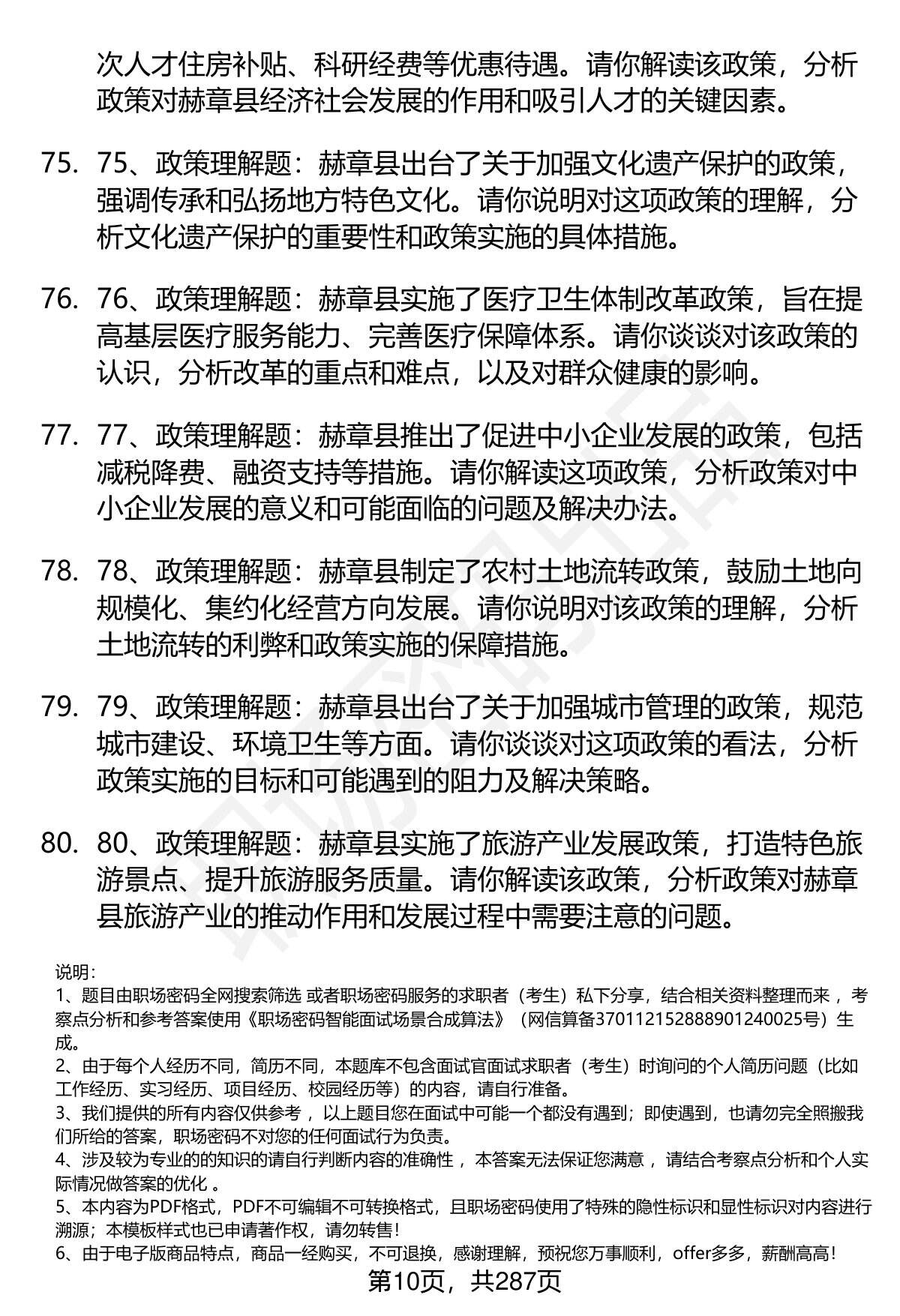 次人才住房补贴、科研经费等优惠待遇。请你解读该政策，分析政策对赫章县经济社会发展的作用和吸引人才的关键因素。

75. 75、政策理解题：赫章县出台了关于加强文化遗产保护的政策，强调传承和弘扬地方特色文化。请你说明对这项政策的理解，分析文化遗产保护的重要性和政策实施的具体措施。

76. 76、政策理解题：赫章县实施了医疗卫生体制改革政策，旨在提高基层医疗服务能力、完善医疗保障体系。请你谈谈对该政策的认识，分析改革的重点和难点，以及对群众健康的影响。

77. 77、政策理解题：赫章县推出了促进中小企业发展的政策，包括减税降费、融资支持等措施。请你解读这项政策，分析政策对中小企业发展的意义和可能面临的问题及解决办法。

78. 78、政策理解题：赫章县制定了农村土地流转政策，鼓励土地向规模化、集约化经营方向发展。请你说明对该政策的理解，分析土地流转的利弊和政策实施的保障措施。

79. 79、政策理解题：赫章县出台了关于加强城市管理的政策，规范城市建设、环境卫生等方面。请你谈谈对这项政策的看法，分析政策实施的目标和可能遇到的阻力及解决策略。

80. 80、政策理解题：赫章县实施了旅游产业发展政策，打造特色旅游景点、提升旅游服务质量。请你解读该政策，分析政策对赫章县旅游产业的推动作用和发展过程中需要注意的问题。

说明：
1、题目由职场密码全网搜索筛选 或者职场密码服务的求职者（考生）私下分享，结合相关资料整理而来 ，考察点分析和参考答案使用《职场密码智能面试场景合成算法》（网信算备370112152888901240025号）生成。
2、由于每个人经历不同，简历不同，本题库不包含面试官面试求职者（考生）时询问的个人简历问题（比如工作经历、实习经历、项目经历、校园经历等）的内容，请自行准备。
3、我们提供的所有内容仅供参考 ，以上题目您在面试中可能一个都没有遇到；即使遇到，也请勿完全照搬我们所给的答案，职场密码不对您的任何面试行为负责。
4、涉及较为专业的的知识的请自行判断内容的准确性 ，本答案无法保证您满意 ，请结合考察点分析和个人实际情况做答案的优化 。
5、本内容为PDF格式，PDF不可编辑不可转换格式，且职场密码使用了特殊的隐性标识和显性标识对内容进行溯源；本模板样式也已申请著作权，请勿转售！
6、由于电子版商品特点，商品一经购买，不可退换，感谢理解，预祝您万事顺利，offer多多，薪酬高高！
第10页，共287页